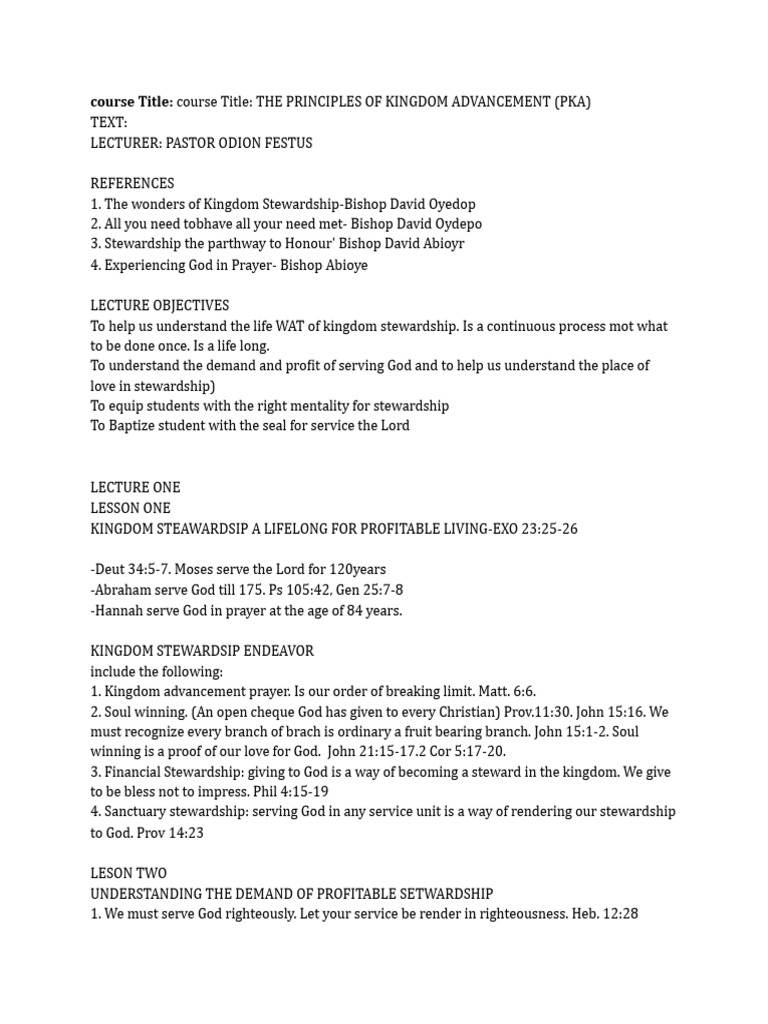 course Title: course Title: THE PRINCIPLES OF KINGDOM ADVANCEMENT (PKA)
TEXT:
LECTURER: PASTOR ODION FESTUS

REFERENCES
1. The wonders of Kingdom Stewardship-Bishop David Oyedop
2. All you need tobhave all your need met- Bishop David Oydepo
3. Stewardship the parthway to Honour' Bishop David Abioyr
4. Experiencing God in Prayer- Bishop Abioye

LECTURE OBJECTIVES
To help us understand the life WAT of kingdom stewardship. Is a continuous process mot what to be done once. Is a life long.
To understand the demand and profit of serving God and to help us understand the place of love in stewardship)
To equip students with the right mentality for stewardship
To Baptize student with the seal for service the Lord

LECTURE ONE
LESSON ONE
KINGDOM STEAWARDSIP A LIFELONG FOR PROFITABLE LIVING-EXO 23:25-26

-Deut 34:5-7. Moses serve the Lord for 120years
-Abraham serve God till 175. Ps 105:42, Gen 25:7-8
-Hannah serve God in prayer at the age of 84 years.

KINGDOM STEWARDSIP ENDEAVOR
include the following:
1. Kingdom advancement prayer. Is our order of breaking limit. Matt. 6:6.
2. Soul winning. (An open cheque God has given to every Christian) Prov.11:30. John 15:16. We must recognize every branch of brach is ordinary a fruit bearing branch. John 15:1-2. Soul winning is a proof of our love for God. John 21:15-17.2 Cor 5:17-20.
3. Financial Stewardship: giving to God is a way of becoming a steward in the kingdom. We give to be bless not to impress. Phil 4:15-19
4. Sanctuary stewardship: serving God in any service unit is a way of rendering our stewardship to God. Prov 14:23

LESON TWO
UNDERSTANDING THE DEMAND OF PROFITABLE SETWARDSHIP
1. We must serve God righteously. Let your service be render in righteousness. Heb. 12:28